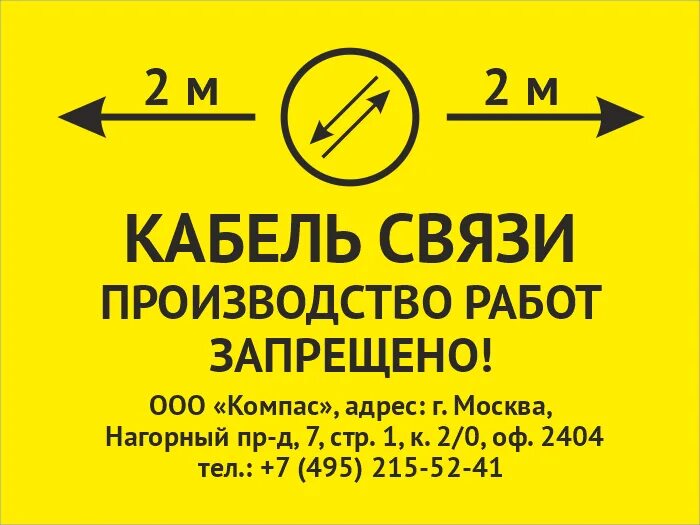 2 м 2 м

КАБЕЛЬ СВЯЗИ
ПРОИЗВОДСТВО РАБОТ
ЗАПРЕЩЕНО!

ООО «Компас», адрес: г. Москва, Нагорный пр-д, 7, стр. 1, к. 2/0, оф. 2404
тел.: +7 (495) 215-52-41